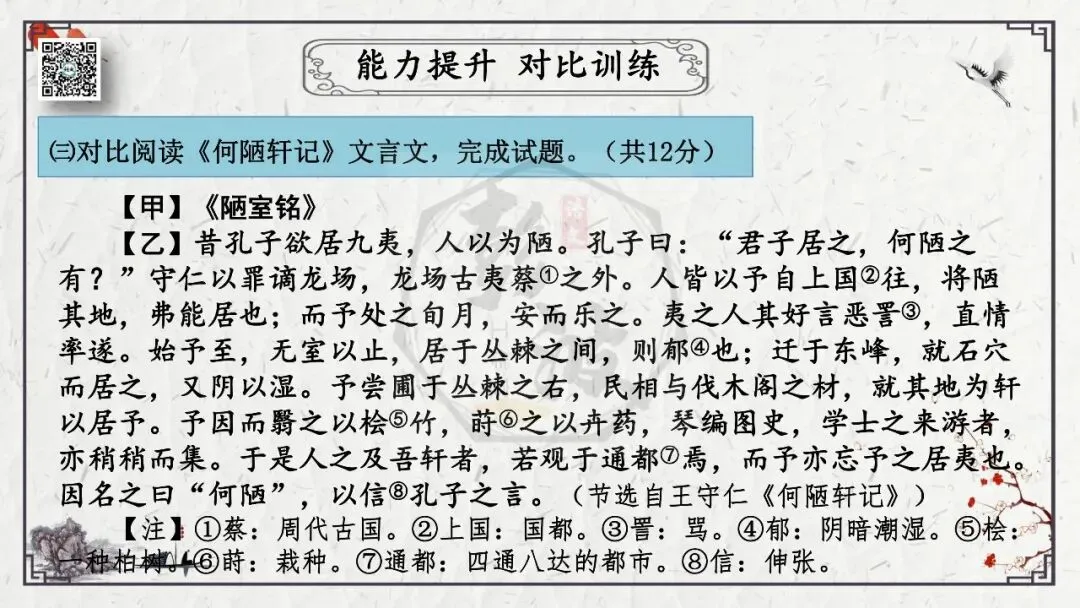 能力提升 对比训练

㈢对比阅读《何陋轩记》文言文，完成试题。（共12分）

【甲】《陋室铭》

【乙】昔孔子欲居九夷，人以为陋。孔子曰：“君子居之，何陋之有？”守仁以罪谪龙场，龙场古夷蔡①之外。人皆以予自上国②往，将陋其地，弗能居也；而予处之旬月，安而乐之。夷之人其好言恶詈③，直情率遂。始予至，无室以止，居于丛棘之间，则郁④也；迁于东峰，就石穴而居之，又阴以湿。予尝圃于丛棘之右，民相与伐木阁之材，就其地为轩以居予。予因而翳之以桧⑤竹，莳⑥之以卉药，琴编图史，学士之来游者，亦稍稍而集。于是人之及吾轩者，若观于通都⑦焉，而予亦忘予之居夷也。因名之曰“何陋”，以信⑧孔子之言。（节选自王守仁《何陋轩记》）

【注】①蔡：周代古国。②上国：国都。③詈：骂。④郁：阴暗潮湿。⑤桧：一种柏树。⑥莳：栽种。⑦通都：四通八达的都市。⑧信：伸张。